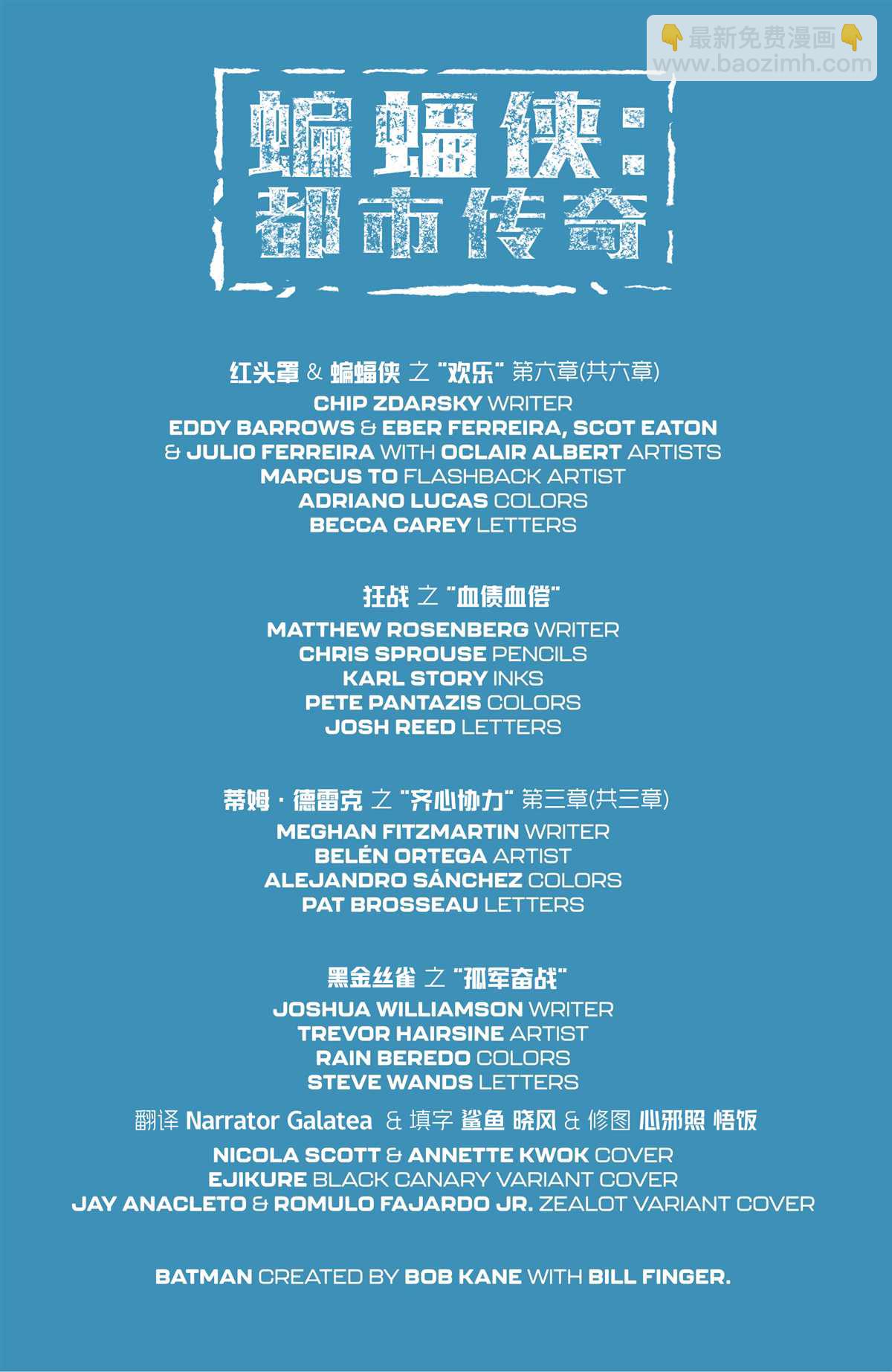 蝙蝠侠:
都市传奇

红头罩 & 蝙蝠侠 之 “欢乐” 第六章(共六章)
CHIP ZDARSKY WRITER
EDDY BARROWS & EBER FERREIRA, SCOT EATON
& JULIO FERREIRA WITH OCLAIR ALBERT ARTISTS
MARCUS TO FLASHBACK ARTIST
ADRIANO LUCAS COLORS
BECCA CAREY LETTERS

狂战 之 “血债血偿”
MATTHEW ROSENBERG WRITER
CHRIS SPROUSE PENCILS
KARL STORY INKS
PETE PANTAZIS COLORS
JOSH REED LETTERS

蒂姆·德雷克 之 “齐心协力” 第三章(共三章)
MEGHAN FITZMARTIN WRITER
BELÉN ORTEGA ARTIST
ALEJANDRO SÁNCHEZ COLORS
PAT BROSSEAU LETTERS

黑金丝雀 之 “孤军奋战”
JOSHUA WILLIAMSON WRITER
TREVOR HAIRSINE ARTIST
RAIN BEREDO COLORS
STEVE WANDS LETTERS

翻译 Narrator Galatea & 填字 鲨鱼 晓风 & 修图 心邪照 悟饭

NICOLA SCOTT & ANNETTE KWOK COVER
EJIKURE BLACK CANARY VARIANT COVER
JAY ANACLETO & ROMULO FAJARDO JR. ZEALOT VARIANT COVER

BATMAN CREATED BY BOB KANE WITH BILL FINGER.

最新免费漫画
www.baozimh.com